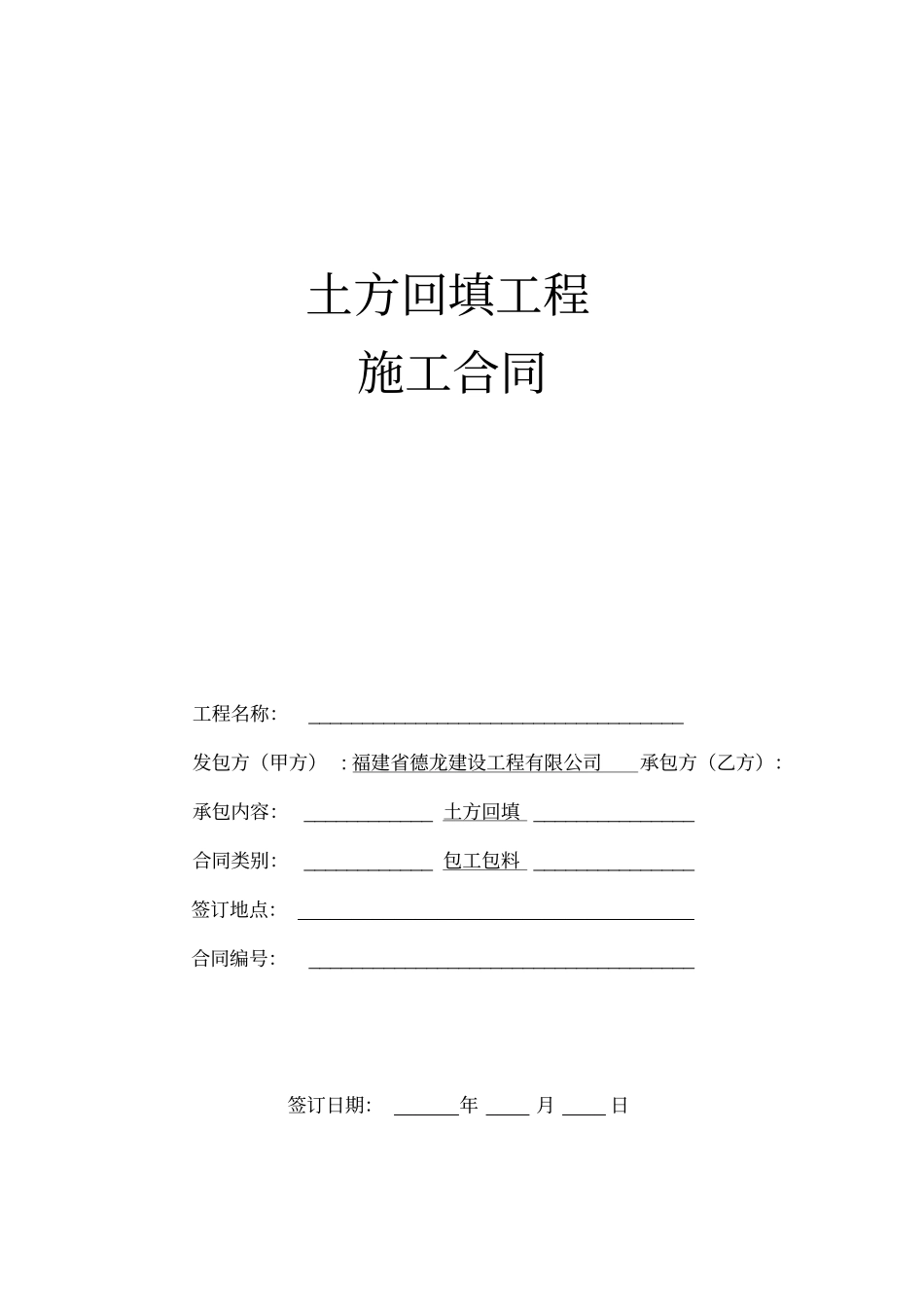 土方回填工程

施工合同

工程名称：

发包方（甲方）：福建省德龙建设工程有限公司 承包方（乙方）：

承包内容： 土方回填

合同类别： 包工包料

签订地点：

合同编号：

签订日期： 年 月 日